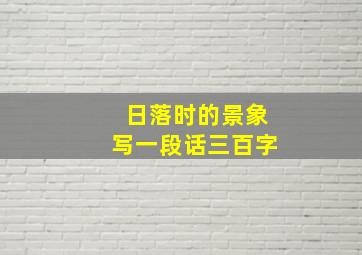 日落时的景象
写一段话三百字